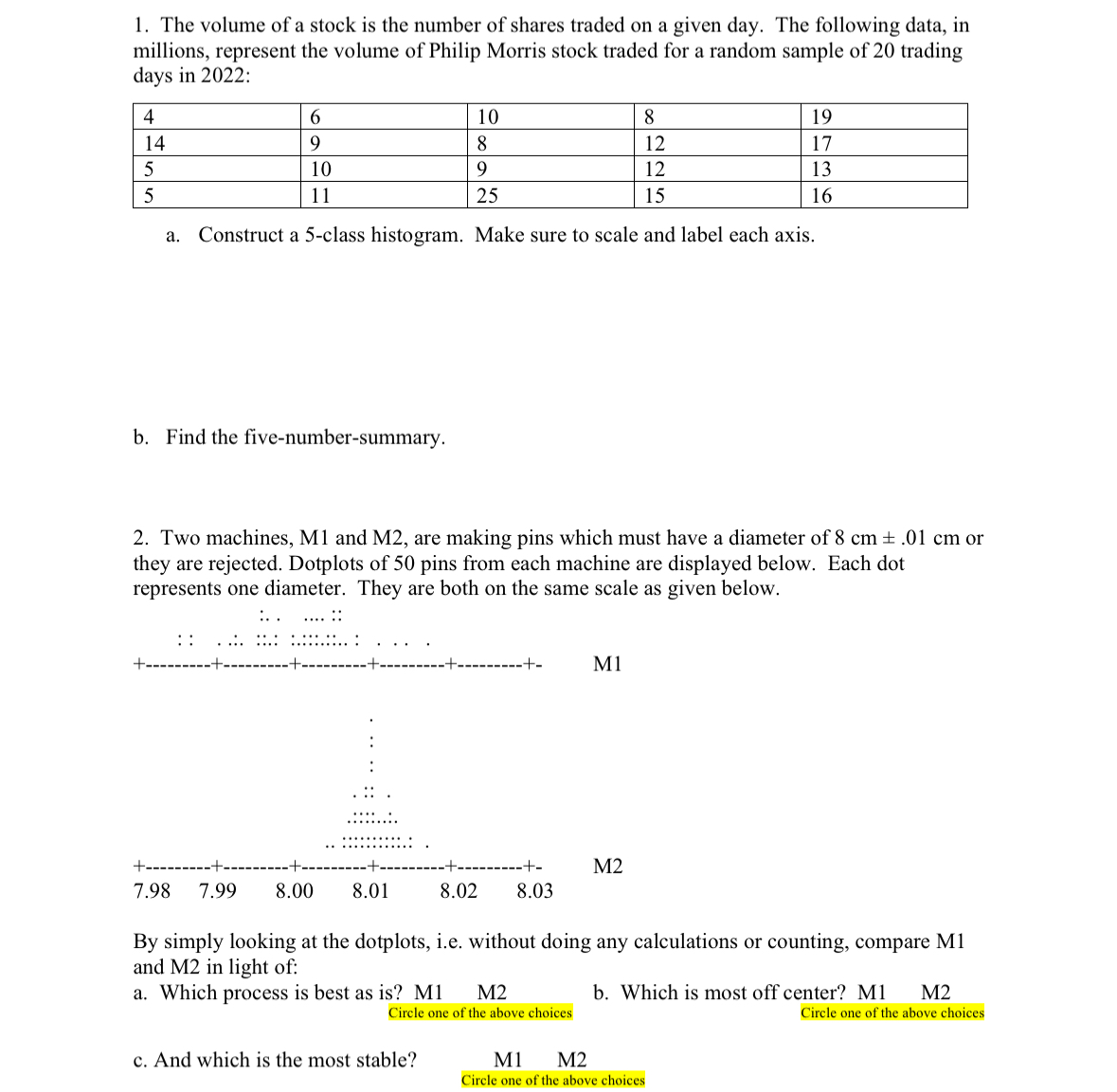 1. The volume of a stock is the number of shares traded on a given day. The following data, in millions, represent the volume of Philip Morris stock traded for a random sample of 20 trading days in 2022:

| 4 | 6 | 10 | 8 | 19 |
|---|---|---|---|---|
| 14 | 9 | 8 | 12 | 17 |
| 5 | 10 | 9 | 12 | 13 |
| 5 | 11 | 25 | 15 | 16 |

a. Construct a 5-class histogram. Make sure to scale and label each axis.

b. Find the five-number-summary.

2. Two machines, M1 and M2, are making pins which must have a diameter of 8 cm ± .01 cm or they are rejected. Dotplots of 50 pins from each machine are displayed below. Each dot represents one diameter. They are both on the same scale as given below.

:. . .... ::
: : . .:. ::.: :.:::.::.. : . . . .
+---------+---------+---------+---------+---------+- M1

.
:
:
. :: .
.::::..:.
.. ::::::::::.: .
+---------+---------+---------+---------+---------+- M2
7.98 7.99 8.00 8.01 8.02 8.03

By simply looking at the dotplots, i.e. without doing any calculations or counting, compare M1 and M2 in light of:
a. Which process is best as is? M1 M2
Circle one of the above choices
b. Which is most off center? M1 M2
Circle one of the above choices

c. And which is the most stable? M1 M2
Circle one of the above choices